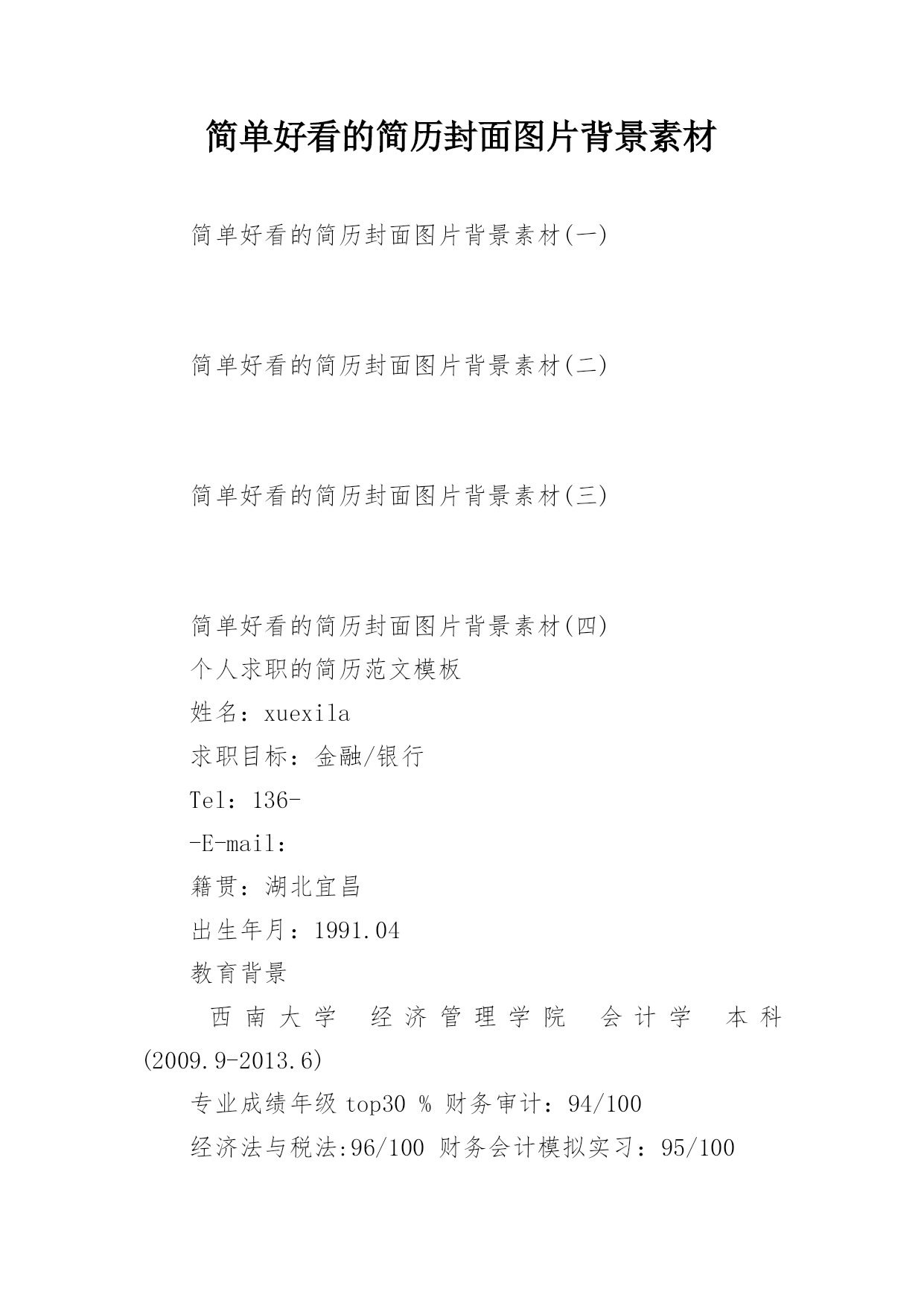 简单好看的简历封面图片背景素材

简单好看的简历封面图片背景素材(一)

简单好看的简历封面图片背景素材(二)

简单好看的简历封面图片背景素材(三)

简单好看的简历封面图片背景素材(四)

个人求职的简历范文模板

姓名：xuexila

求职目标：金融/银行

Tel：136-

-E-mail：

籍贯：湖北宜昌

出生年月：1991.04

教育背景

西南大学 经济管理学院 会计学 本科 (2009.9-2013.6)

专业成绩年级 top30 % 财务审计：94/100

经济法与税法:96/100 财务会计模拟实习：95/100